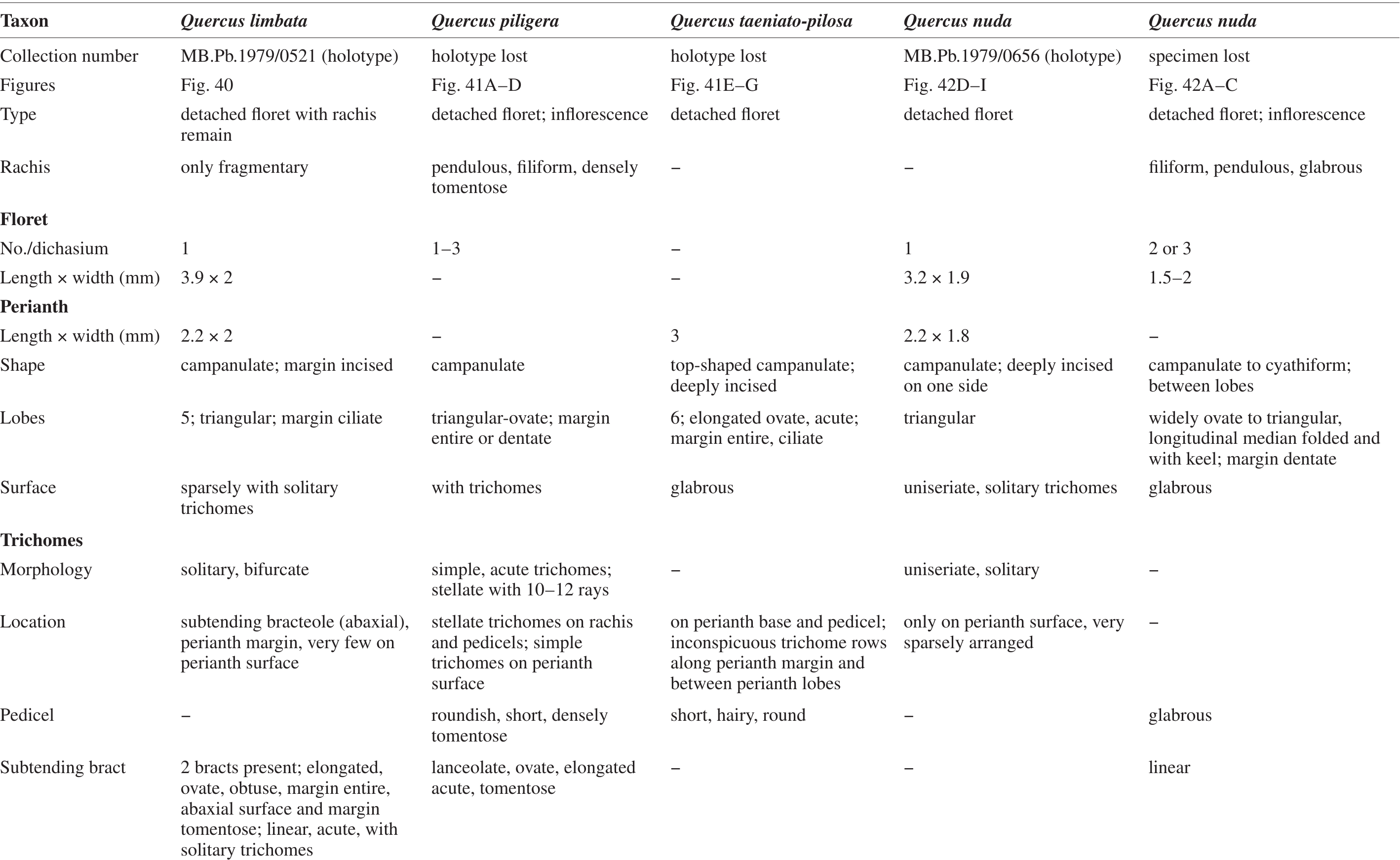 | Taxon | Quercus limbata | Quercus piligera | Quercus taeniato-pilosa | Quercus nuda | Quercus nuda |
|---|---|---|---|---|---|
| Collection number | MB.Pb.1979/0521 (holotype) | holotype lost | holotype lost | MB.Pb.1979/0656 (holotype) | specimen lost |
| Figures | Fig. 40 | Fig. 41A–D | Fig. 41E–G | Fig. 42D–I | Fig. 42A–C |
| Type | detached floret with rachis remain | detached floret; inflorescence | detached floret | detached floret | detached floret; inflorescence |
| Rachis | only fragmentary | pendulous, filiform, densely tomentose | – | – | filiform, pendulous, glabrous |
| **Floret** | | | | | |
| No./dichasium | 1 | 1–3 | – | 1 | 2 or 3 |
| Length × width (mm) | 3.9 × 2 | – | – | 3.2 × 1.9 | 1.5–2 |
| **Perianth** | | | | | |
| Length × width (mm) | 2.2 × 2 | – | 3 | 2.2 × 1.8 | – |
| Shape | campanulate; margin incised | campanulate | top-shaped campanulate; deeply incised | campanulate; deeply incised on one side | campanulate to cyathiform; between lobes |
| Lobes | 5; triangular; margin ciliate | triangular-ovate; margin entire or dentate | 6; elongated ovate, acute; margin entire, ciliate | triangular | widely ovate to triangular, longitudinal median folded and with keel; margin dentate |
| Surface | sparsely with solitary trichomes | with trichomes | glabrous | uniseriate, solitary trichomes | glabrous |
| **Trichomes** | | | | | |
| Morphology | solitary, bifurcate | simple, acute trichomes; stellate with 10–12 rays | – | uniseriate, solitary | – |
| Location | subtending bracteole (abaxial), perianth margin, very few on perianth surface | stellate trichomes on rachis and pedicels; simple trichomes on perianth surface | on perianth base and pedicel; inconspicuous trichome rows along perianth margin and between perianth lobes | only on perianth surface, very sparsely arranged | – |
| Pedicel | – | roundish, short, densely tomentose | short, hairy, round | – | glabrous |
| Subtending bract | 2 bracts present; elongated, ovate, obtuse, margin entire, abaxial surface and margin tomentose; linear, acute, with solitary trichomes | lanceolate, ovate, elongated acute, tomentose | – | – | linear |